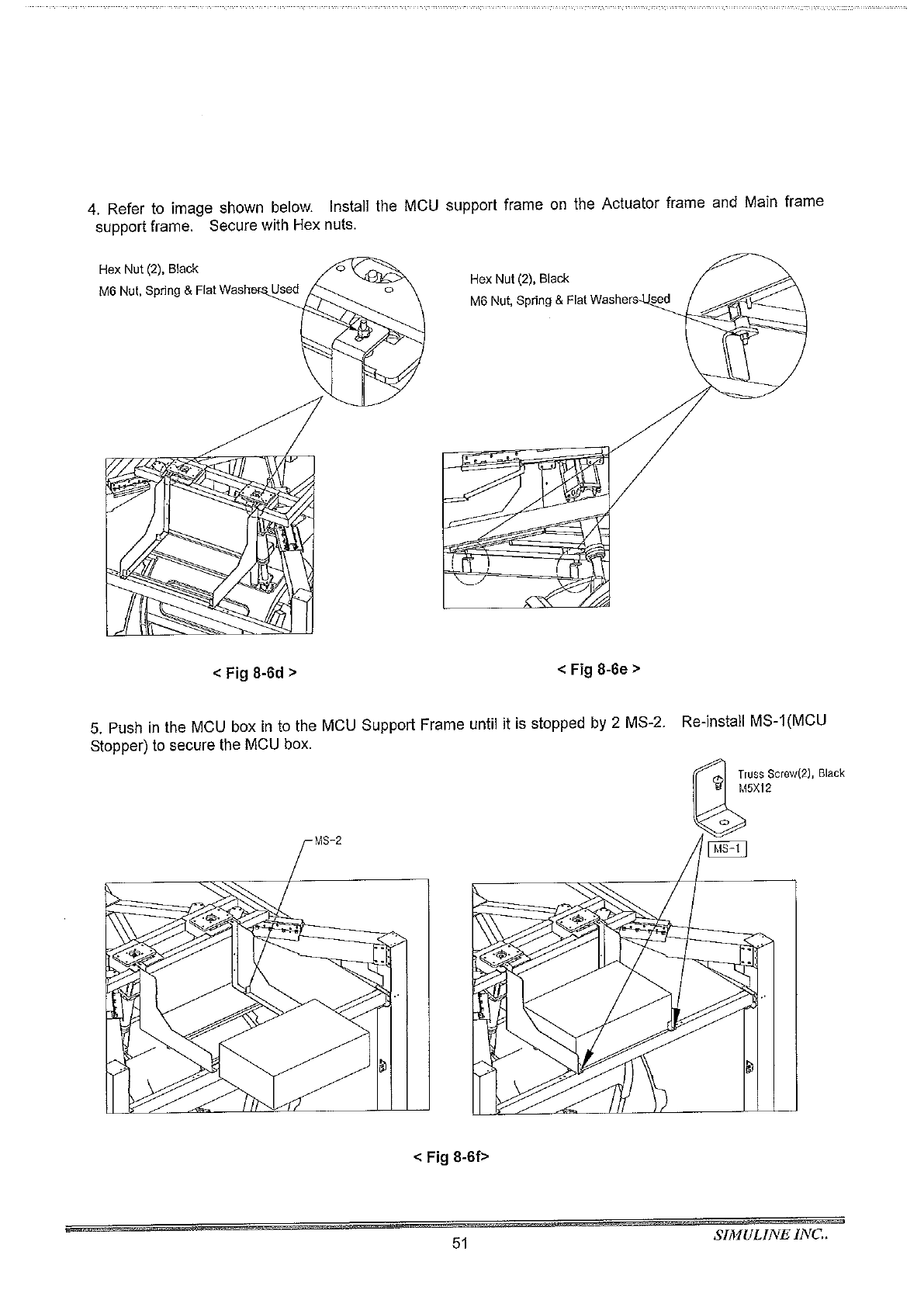 4. Refer to image shown below. Install the MCU support frame on the Actuator frame and Main frame support frame. Secure with Hex nuts.

Hex Nut (2), Black
M6 Nut, Spring & Flat Washers Used

Hex Nut (2), Black
M6 Nut, Spring & Flat Washers Used

< Fig 8-6d >

< Fig 8-6e >

5. Push in the MCU box in to the MCU Support Frame until it is stopped by 2 MS-2. Re-install MS-1(MCU Stopper) to secure the MCU box.

Truss Screw(2), Black
M5X12

MS-2

MS-1

< Fig 8-6f>

51

SIMULINE INC..